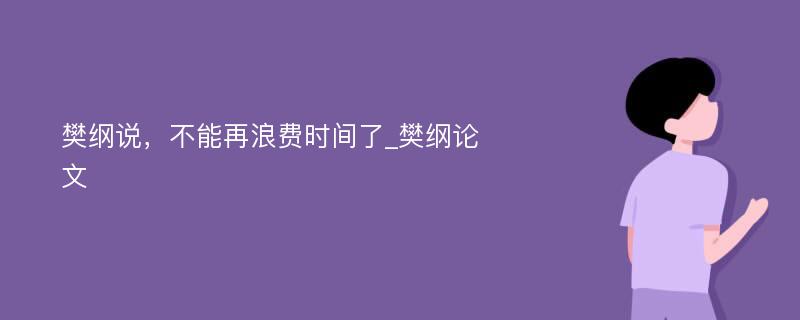 樊纲说，不能再浪费时间了_樊纲论文